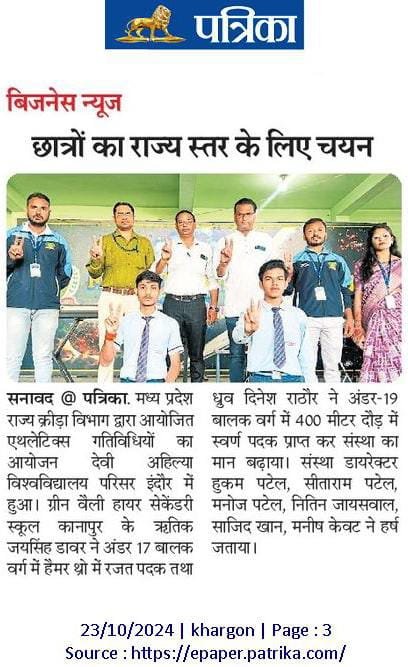 पत्रिका

बिजनेस न्यूज

छात्रों का राज्य स्तर के लिए चयन

सनावद @ पत्रिका. मध्य प्रदेश राज्य क्रीड़ा विभाग द्वारा आयोजित एथलेटिक्स गतिविधियों का आयोजन देवी अहिल्या विश्वविद्यालय परिसर इंदौर में हुआ। ग्रीन वैली हायर सेकेंडरी स्कूल कानापुर के ऋतिक जयसिंह डावर ने अंडर 17 बालक वर्ग में हैमर थ्रो में रजत पदक तथा ध्रुव दिनेश राठौर ने अंडर-19 बालक वर्ग में 400 मीटर दौड़ में स्वर्ण पदक प्राप्त कर संस्था का मान बढ़ाया। संस्था डायरेक्टर हुकम पटेल, सीताराम पटेल, मनोज पटेल, नितिन जायसवाल, साजिद खान, मनीष केवट ने हर्ष जताया।

23/10/2024 | khargon | Page : 3
Source : https://epaper.patrika.com/